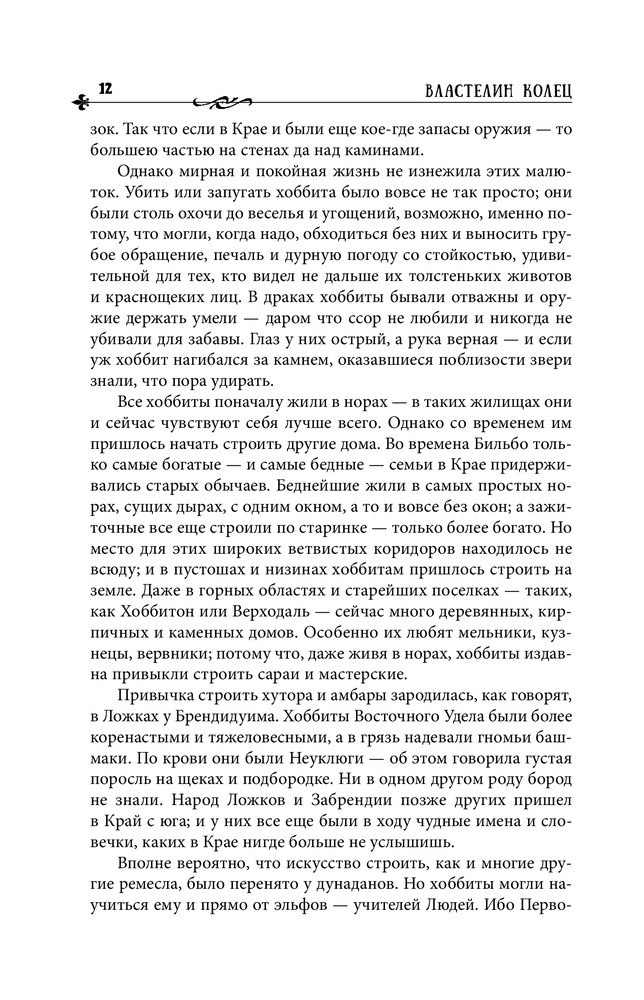 12

ВЛАСТЕЛИН КОЛЕЦ

зок. Так что если в Крае и были еще кое-где запасы оружия — то большею частью на стенах да над каминами.

Однако мирная и покойная жизнь не изнежила этих малюток. Убить или запугать хоббита было вовсе не так просто; они были столь охочи до веселья и угощений, возможно, именно потому, что могли, когда надо, обходиться без них и выносить грубое обращение, печаль и дурную погоду со стойкостью, удивительной для тех, кто видел не дальше их толстеньких животов и краснощеких лиц. В драках хоббиты бывали отважны и оружие держать умели — даром что ссор не любили и никогда не убивали для забавы. Глаз у них острый, а рука верная — и если уж хоббит нагибался за камнем, оказавшиеся поблизости звери знали, что пора удирать.

Все хоббиты поначалу жили в норах — в таких жилищах они и сейчас чувствуют себя лучше всего. Однако со временем им пришлось начать строить другие дома. Во времена Бильбо только самые богатые — и самые бедные — семьи в Крае придерживались старых обычаев. Беднейшие жили в самых простых норах, сущих дырах, с одним окном, а то и вовсе без окон; а зажиточные все еще строили по старинке — только более богато. Но место для этих широких ветвистых коридоров находилось не всюду; и в пустошах и низинах хоббитам пришлось строить на земле. Даже в горных областях и старейших поселках — таких, как Хоббитон или Верходаль — сейчас много деревянных, кирпичных и каменных домов. Особенно их любят мельники, кузнецы, вервники; потому что, даже живя в норах, хоббиты издавна привыкли строить сараи и мастерские.

Привычка строить хутора и амбары зародилась, как говорят, в Ложках у Брендидуима. Хоббиты Восточного Удела были более коренастыми и тяжеловесными, а в грязь надевали гномьи башмаки. По крови они были Неуклюги — об этом говорила густая поросль на щеках и подбородке. Ни в одном другом роду бород не знали. Народ Ложков и Забрендии позже других пришел в Край с юга; и у них все еще были в ходу чудные имена и словечки, каких в Крае нигде больше не услышишь.

Вполне вероятно, что искусство строить, как и многие другие ремесла, было перенято у дунаданов. Но хоббиты могли научиться ему и прямо от эльфов — учителей Людей. Ибо Перво-